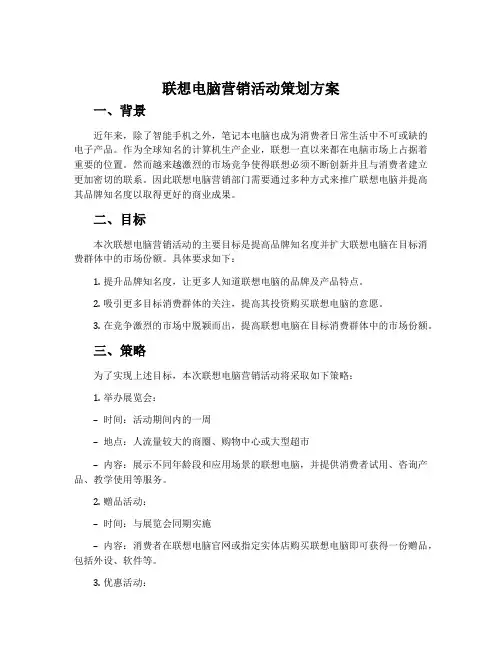 联想电脑营销活动策划方案

一、背景

近年来，除了智能手机之外，笔记本电脑也成为消费者日常生活中不可或缺的电子产品。作为全球知名的计算机生产企业，联想一直以来都在电脑市场上占据着重要的位置。然而越来越激烈的市场竞争使得联想必须不断创新并且与消费者建立更加密切的联系。因此联想电脑营销部门需要通过多种方式来推广联想电脑并提高其品牌知名度以取得更好的商业成果。

二、目标

本次联想电脑营销活动的主要目标是提高品牌知名度并扩大联想电脑在目标消费群体中的市场份额。具体要求如下：

1. 提升品牌知名度，让更多人知道联想电脑的品牌及产品特点。

2. 吸引更多目标消费群体的关注，提高其投资购买联想电脑的意愿。

3. 在竞争激烈的市场中脱颖而出，提高联想电脑在目标消费群体中的市场份额。

三、策略

为了实现上述目标，本次联想电脑营销活动将采取如下策略：

1. 举办展览会：

– 时间：活动期间内的一周

– 地点：人流量较大的商圈、购物中心或大型超市

– 内容：展示不同年龄段和应用场景的联想电脑，并提供消费者试用、咨询产品、教学使用等服务。

2. 赠品活动：

– 时间：与展览会同期实施

– 内容：消费者在联想电脑官网或指定实体店购买联想电脑即可获得一份赠品，包括外设、软件等。

3. 优惠活动：